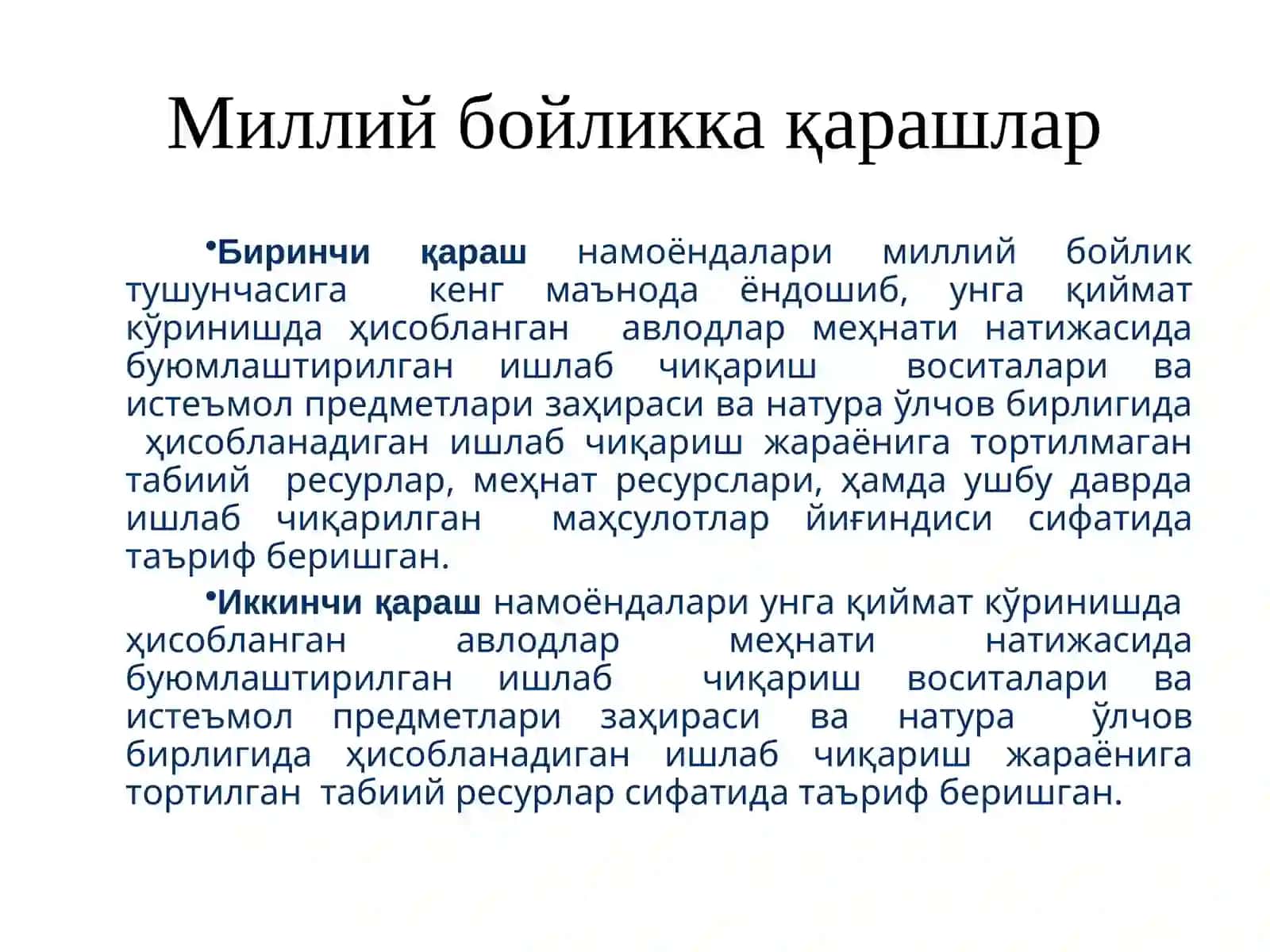 Миллий бойликка қарашлар

•Биринчи қараш намоёндалари миллий бойлик тушунчасига кенг маънода ёндошиб, унга қиймат кўринишда ҳисобланган авлодлар меҳнати натижасида буюмлаштирилган ишлаб чиқариш воситалари ва истеъмол предметлари заҳираси ва натура ўлчов бирлигида ҳисобланадиган ишлаб чиқариш жараёнига тортилмаган табиий ресурлар, меҳнат ресурслари, ҳамда ушбу даврда ишлаб чиқарилган маҳсулотлар йиғиндиси сифатида таъриф беришган.

•Иккинчи қараш намоёндалари унга қиймат кўринишда ҳисобланган авлодлар меҳнати натижасида буюмлаштирилган ишлаб чиқариш воситалари ва истеъмол предметлари заҳираси ва натура ўлчов бирлигида ҳисобланадиган ишлаб чиқариш жараёнига тортилган табиий ресурлар сифатида таъриф беришган.